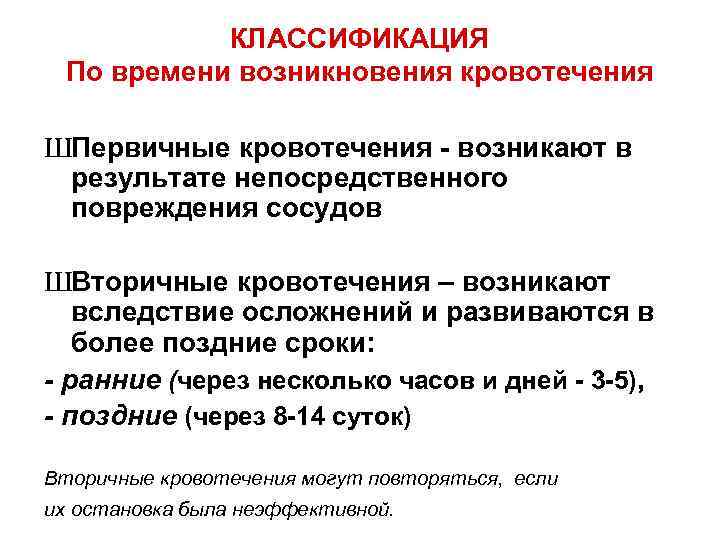 КЛАССИФИКАЦИЯ
По времени возникновения кровотечения

ШПервичные кровотечения - возникают в результате непосредственного повреждения сосудов

ШВторичные кровотечения – возникают вследствие осложнений и развиваются в более поздние сроки:
- ранние (через несколько часов и дней - 3-5),
- поздние (через 8-14 суток)

Вторичные кровотечения могут повторяться, если их остановка была неэффективной.